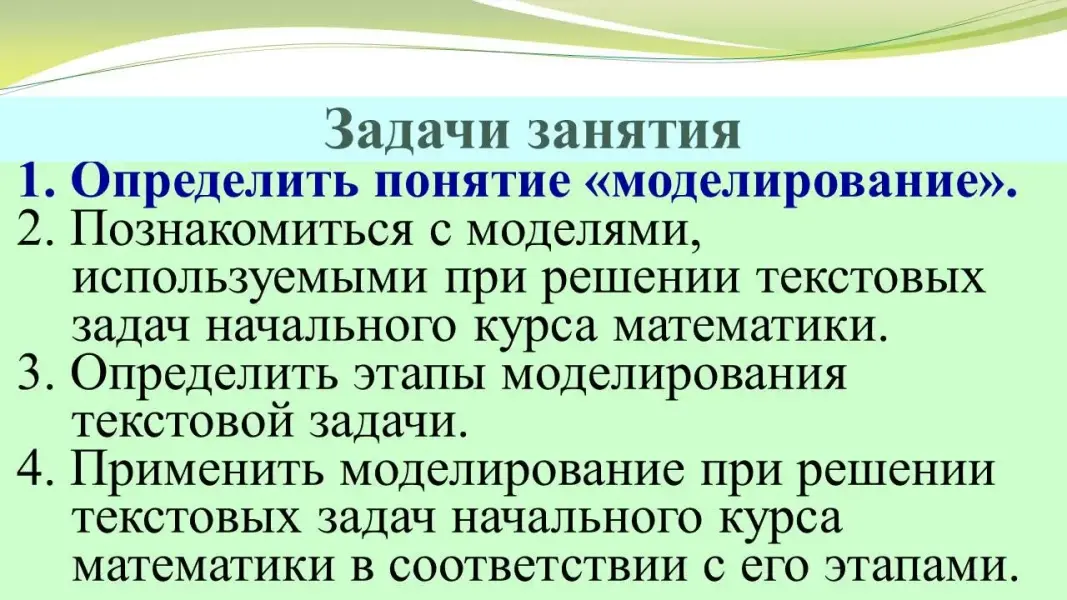 Задачи занятия

1. Определить понятие «моделирование».
2. Познакомиться с моделями, используемыми при решении текстовых задач начального курса математики.
3. Определить этапы моделирования текстовой задачи.
4. Применить моделирование при решении текстовых задач начального курса математики в соответствии с его этапами.